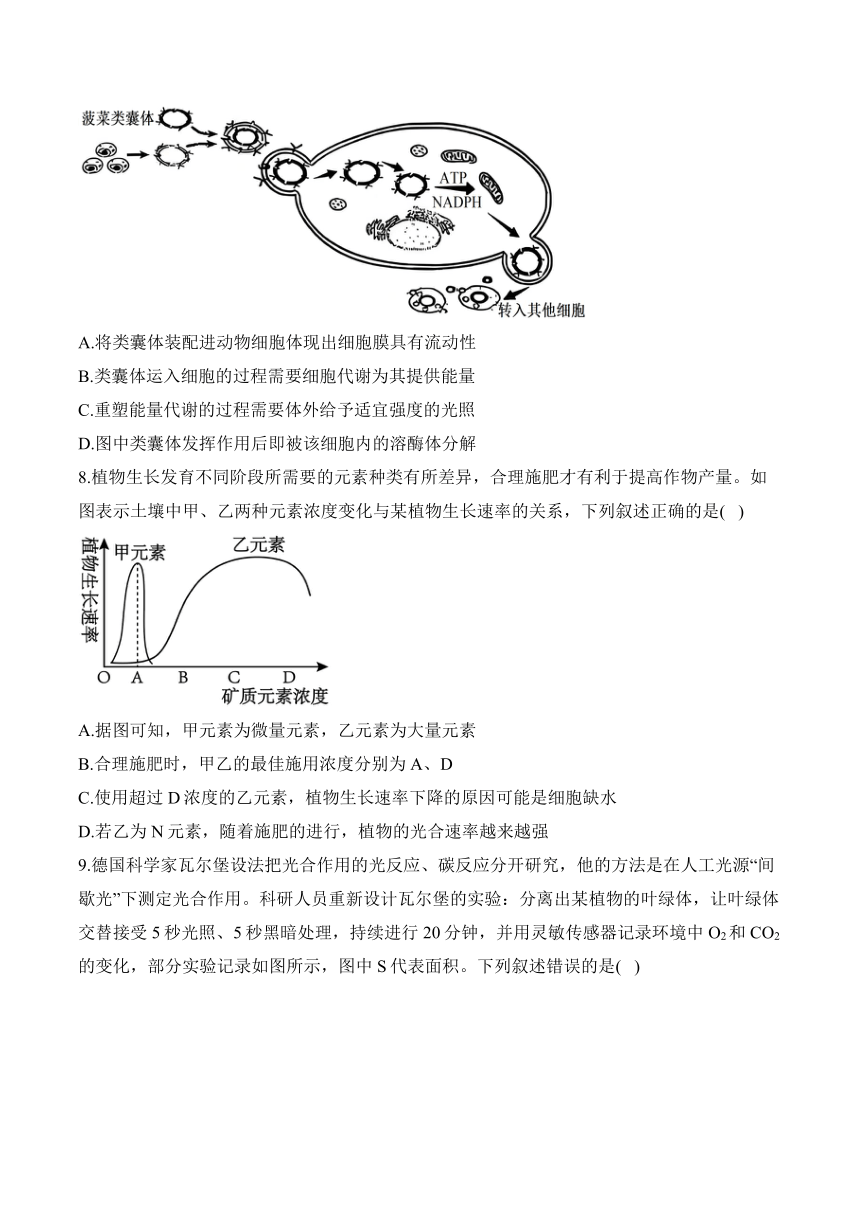 菠菜类囊体

ATP
NADPH

转入其他细胞

A.将类囊体装配进动物细胞体现出细胞膜具有流动性

B.类囊体运入细胞的过程需要细胞代谢为其提供能量

C.重塑能量代谢的过程需要体外给予适宜强度的光照

D.图中类囊体发挥作用后即被该细胞内的溶酶体分解

8.植物生长发育不同阶段所需要的元素种类有所差异，合理施肥才有利于提高作物产量。如图表示土壤中甲、乙两种元素浓度变化与某植物生长速率的关系，下列叙述正确的是( )

植物生长速率
甲元素
乙元素
O A B C D
矿质元素浓度

A.据图可知，甲元素为微量元素，乙元素为大量元素

B.合理施肥时，甲乙的最佳施用浓度分别为 A、D

C.使用超过 D 浓度的乙元素，植物生长速率下降的原因可能是细胞缺水

D.若乙为 N 元素，随着施肥的进行，植物的光合速率越来越强

9.德国科学家瓦尔堡设法把光合作用的光反应、碳反应分开研究，他的方法是在人工光源“间歇光”下测定光合作用。科研人员重新设计瓦尔堡的实验：分离出某植物的叶绿体，让叶绿体交替接受 5 秒光照、5 秒黑暗处理，持续进行 20 分钟，并用灵敏传感器记录环境中 $O_2$ 和 $CO_2$ 的变化，部分实验记录如图所示，图中 S 代表面积。下列叙述错误的是( )